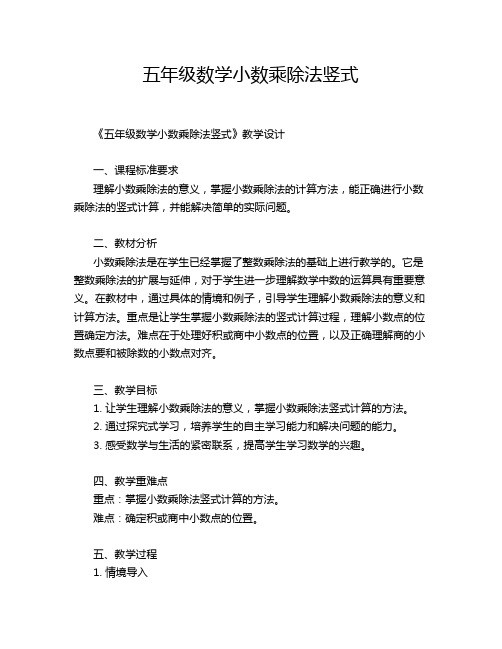 五年级数学小数乘除法竖式

《五年级数学小数乘除法竖式》教学设计

一、课程标准要求
理解小数乘除法的意义，掌握小数乘除法的计算方法，能正确进行小数乘除法的竖式计算，并能解决简单的实际问题。

二、教材分析
小数乘除法是在学生已经掌握了整数乘除法的基础上进行教学的。它是整数乘除法的扩展与延伸，对于学生进一步理解数学中数的运算具有重要意义。在教材中，通过具体的情境和例子，引导学生理解小数乘除法的意义和计算方法。重点是让学生掌握小数乘除法的竖式计算过程，理解小数点的位置确定方法。难点在于处理好积或商中小数点的位置，以及正确理解商的小数点要和被除数的小数点对齐。

三、教学目标
1. 让学生理解小数乘除法的意义，掌握小数乘除法竖式计算的方法。
2. 通过探究式学习，培养学生的自主学习能力和解决问题的能力。
3. 感受数学与生活的紧密联系，提高学生学习数学的兴趣。

四、教学重难点
重点：掌握小数乘除法竖式计算的方法。
难点：确定积或商中小数点的位置。

五、教学过程
1. 情境导入